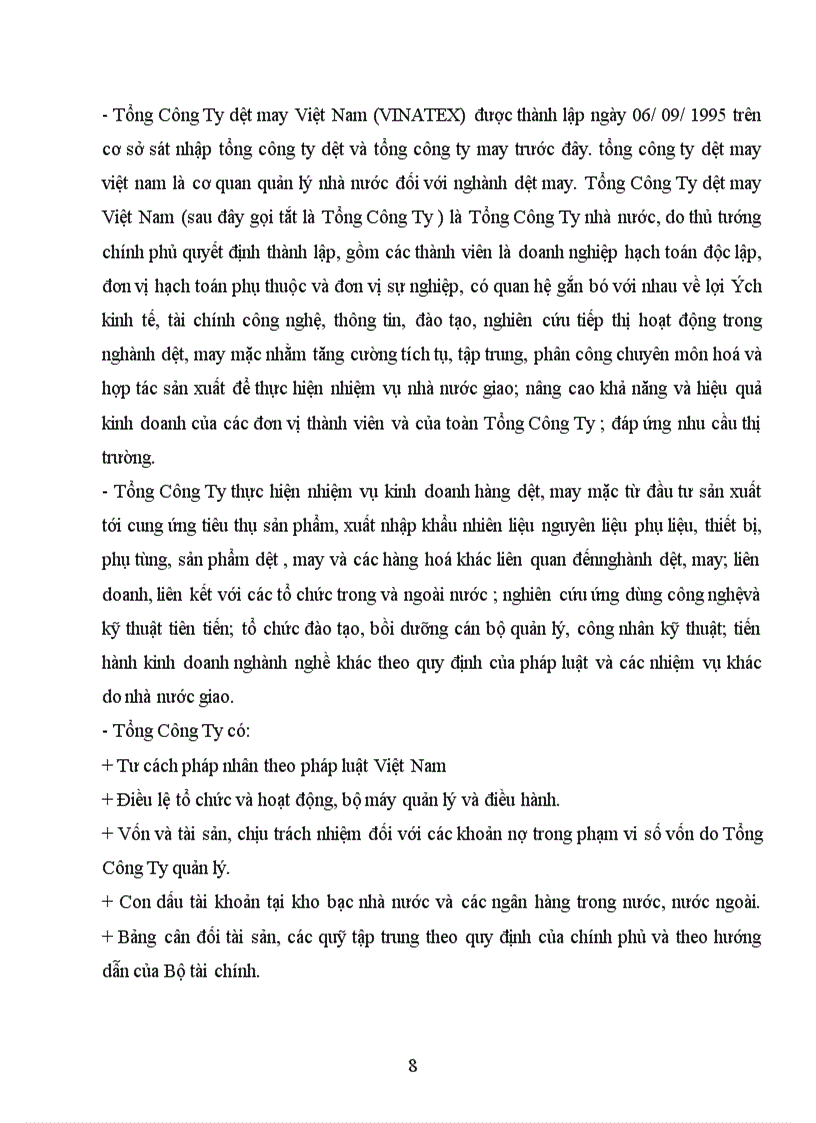 - Tổng Công Ty dệt may Việt Nam (VINATEX) được thành lập ngày 06/ 09/ 1995 trên cơ sở sát nhập tổng công ty dệt và tổng công ty may trước đây. tổng công ty dệt may việt nam là cơ quan quản lý nhà nước đối với nghành dệt may. Tổng Công Ty dệt may Việt Nam (sau đây gọi tắt là Tổng Công Ty ) là Tổng Công Ty nhà nước, do thủ tướng chính phủ quyết định thành lập, gồm các thành viên là doanh nghiệp hạch toán độc lập, đơn vị hạch toán phụ thuộc và đơn vị sự nghiệp, có quan hệ gắn bó với nhau về lợi Ých kinh tế, tài chính công nghệ, thông tin, đào tạo, nghiên cứu tiếp thị hoạt động trong nghành dệt, may mặc nhằm tăng cường tích tụ, tập trung, phân công chuyên môn hoá và hợp tác sản xuất để thực hiện nhiệm vụ nhà nước giao; nâng cao khả năng và hiệu quả kinh doanh của các đơn vị thành viên và của toàn Tổng Công Ty ; đáp ứng nhu cầu thị trường.

- Tổng Công Ty thực hiện nhiệm vụ kinh doanh hàng dệt, may mặc từ đầu tư sản xuất tới cung ứng tiêu thụ sản phẩm, xuất nhập khẩu nhiên liệu nguyên liệu phụ liệu, thiết bị, phụ tùng, sản phẩm dệt , may và các hàng hoá khác liên quan đếnnghành dệt, may; liên doanh, liên kết với các tổ chức trong và ngoài nước ; nghiên cứu ứng dùng công nghệvà kỹ thuật tiên tiến; tổ chức đào tạo, bồi dưỡng cán bộ quản lý, công nhân kỹ thuật; tiến hành kinh doanh nghành nghề khác theo quy định của pháp luật và các nhiệm vụ khác do nhà nước giao.

- Tổng Công Ty có:

+ Tư cách pháp nhân theo pháp luật Việt Nam

+ Điều lệ tổ chức và hoạt động, bộ máy quản lý và điều hành.

+ Vốn và tài sản, chịu trách nhiệm đối với các khoản nợ trong phạm vi số vốn do Tổng Công Ty quản lý.

+ Con dấu tài khoản tại kho bạc nhà nước và các ngân hàng trong nước, nước ngoài.

+ Bảng cân đối tài sản, các quỹ tập trung theo quy định của chính phủ và theo hướng dẫn của Bộ tài chính.

8